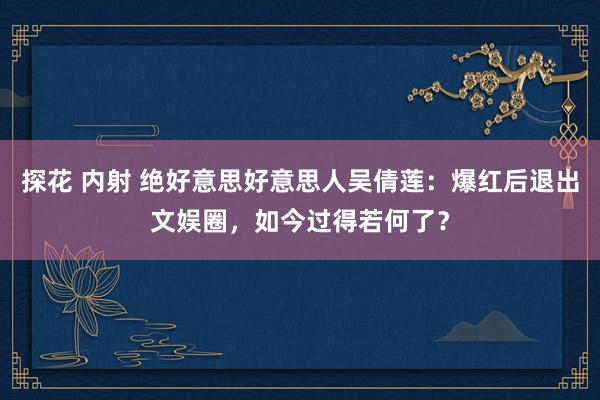 探花 内射 绝好意思好意思人吴倩莲：爆红后退出文娱圈，如今过得若何了？